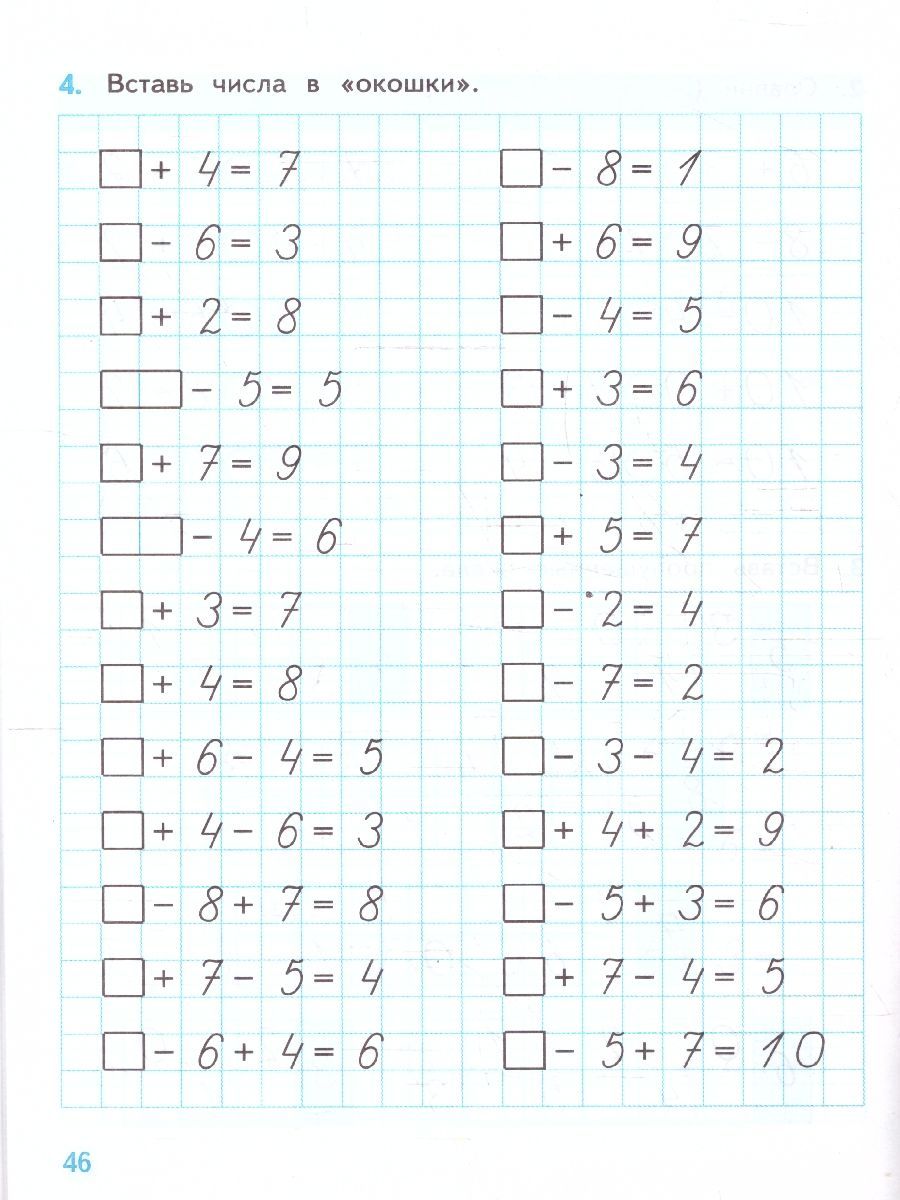 4. Вставь числа в «окошки».

$\square + 4 = 7$
$\square - 6 = 3$
$\square + 2 = 8$
$\square - 5 = 5$
$\square + 7 = 9$
$\square - 4 = 6$
$\square + 3 = 7$
$\square + 4 = 8$
$\square + 6 - 4 = 5$
$\square + 4 - 6 = 3$
$\square - 8 + 7 = 8$
$\square + 7 - 5 = 4$
$\square - 6 + 4 = 6$

$\square - 8 = 1$
$\square + 6 = 9$
$\square - 4 = 5$
$\square + 3 = 6$
$\square - 3 = 4$
$\square + 5 = 7$
$\square - 2 = 4$
$\square - 7 = 2$
$\square - 3 - 4 = 2$
$\square + 4 + 2 = 9$
$\square - 5 + 3 = 6$
$\square + 7 - 4 = 5$
$\square - 5 + 7 = 10$

46